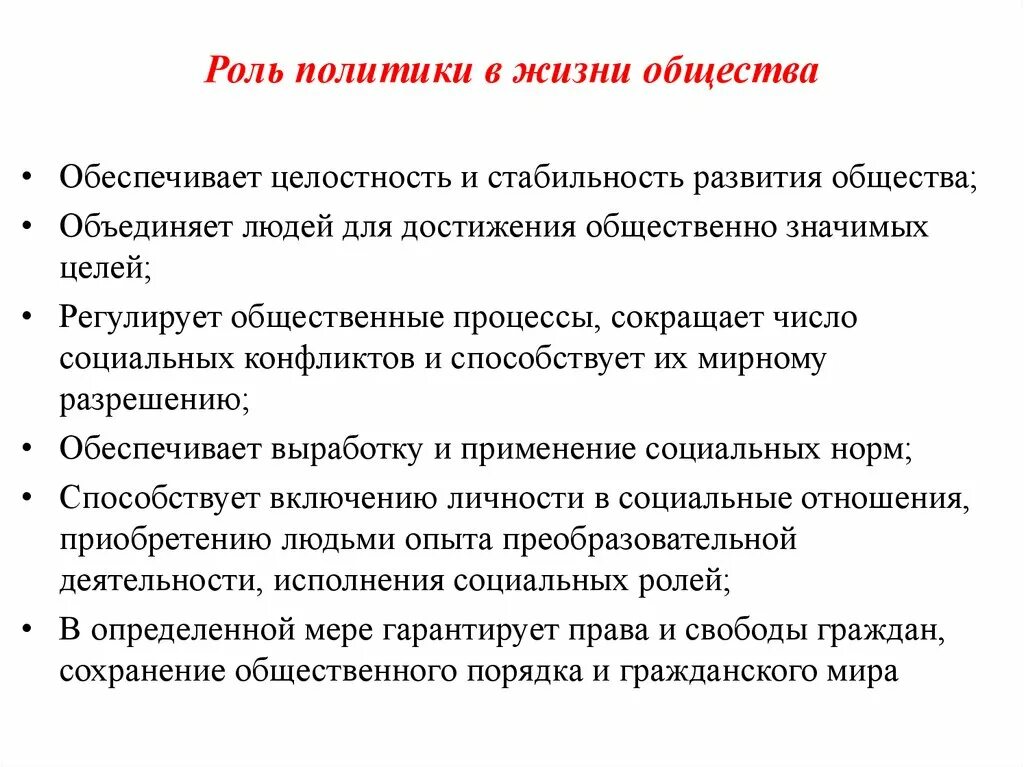 Роль политики в жизни общества

• Обеспечивает целостность и стабильность развития общества;
• Объединяет людей для достижения общественно значимых целей;
• Регулирует общественные процессы, сокращает число социальных конфликтов и способствует их мирному разрешению;
• Обеспечивает выработку и применение социальных норм;
• Способствует включению личности в социальные отношения, приобретению людьми опыта преобразовательной деятельности, исполнения социальных ролей;
• В определенной мере гарантирует права и свободы граждан, сохранение общественного порядка и гражданского мира